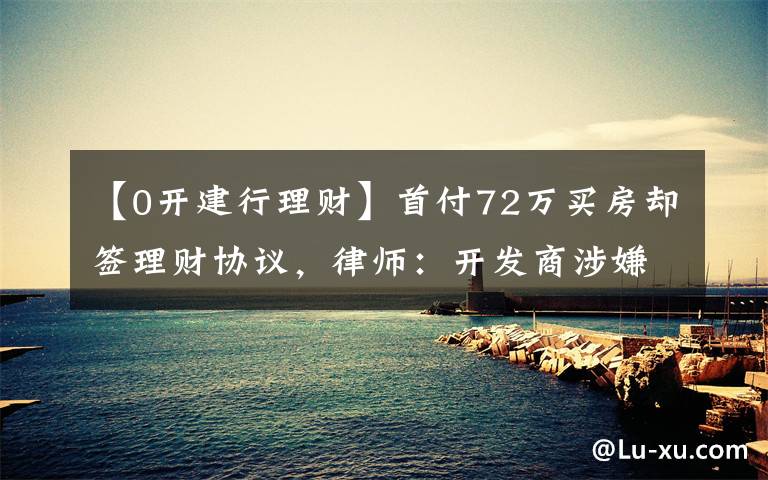 【0开建行理财】首付72万买房却签理财协议，律师：开发商涉嫌

@Lu-xu.com